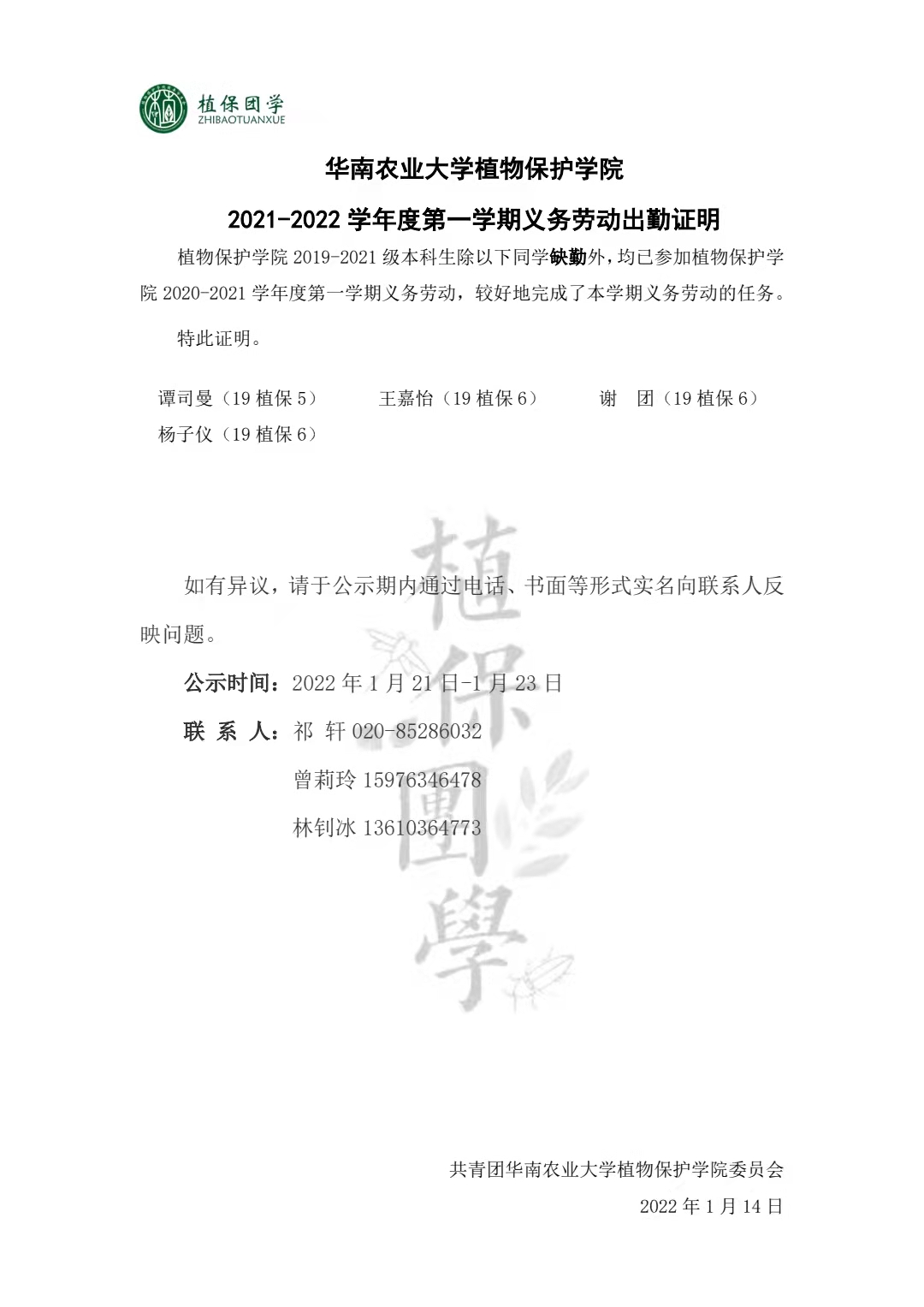 植保团学
ZHIBAOTUANXUE

华南农业大学植物保护学院

2021-2022 学年度第一学期义务劳动出勤证明

植物保护学院 2019-2021 级本科生除以下同学缺勤外，均已参加植物保护学院 2020-2021 学年度第一学期义务劳动，较好地完成了本学期义务劳动的任务。

特此证明。

谭司曼（19 植保 5） 王嘉怡（19 植保 6） 谢 团（19 植保 6）
杨子仪（19 植保 6）

植保團學

如有异议，请于公示期内通过电话、书面等形式实名向联系人反映问题。

公示时间：2022 年 1 月 21 日-1 月 23 日

联 系 人：祁 轩 020-85286032

曾莉玲 15976346478

林钊冰 13610364773

共青团华南农业大学植物保护学院委员会

2022 年 1 月 14 日